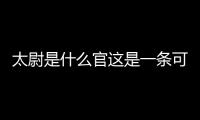 太尉是什么官这是一条可